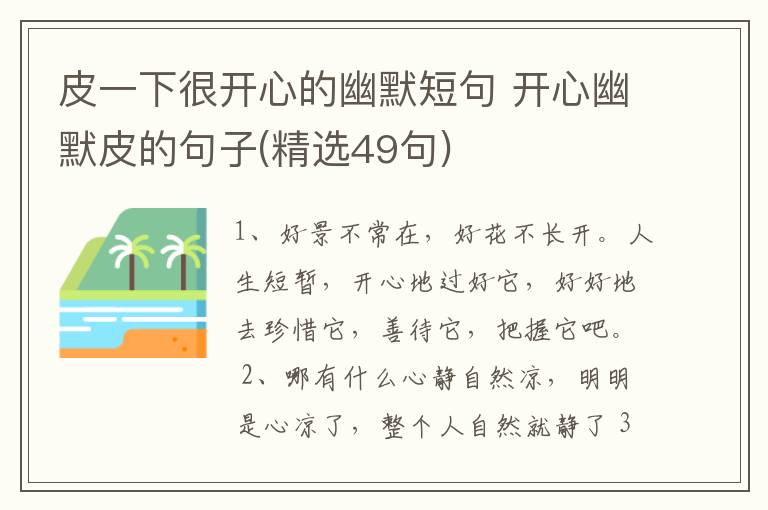 皮一下很开心的幽默短句 开心幽默皮的句子(精选49句)

1、好景不常在，好花不长开。人生短暂，开心地过好它，好好地去珍惜它，善待它，把握它吧。

2、哪有什么心静自然凉，明明是心凉了，整个人自然就静了 3